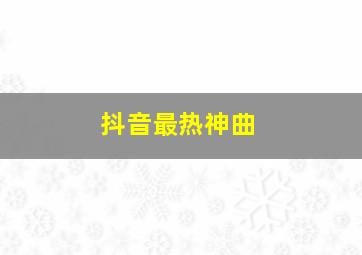 抖音最热神曲